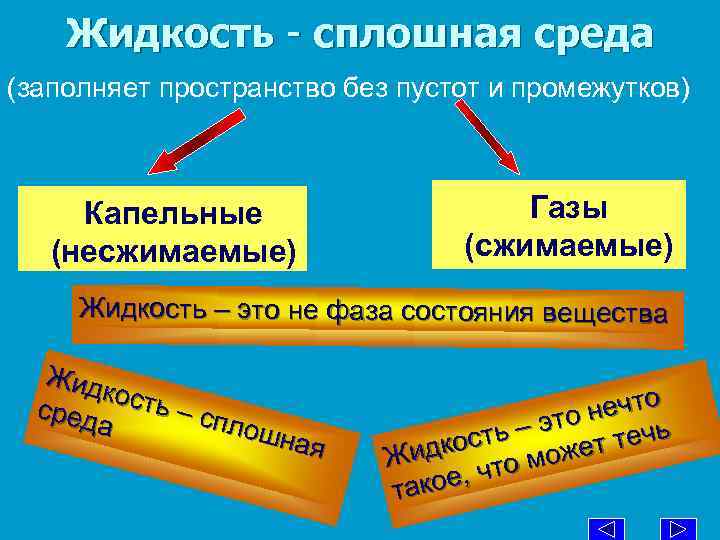 Жидкость - сплошная среда

(заполняет пространство без пустот и промежутков)

Капельные
(несжимаемые)

Газы
(сжимаемые)

Жидкость – это не фаза состояния вещества

Жидкость – сплошная среда

Жидкость – это нечто такое, что может течь